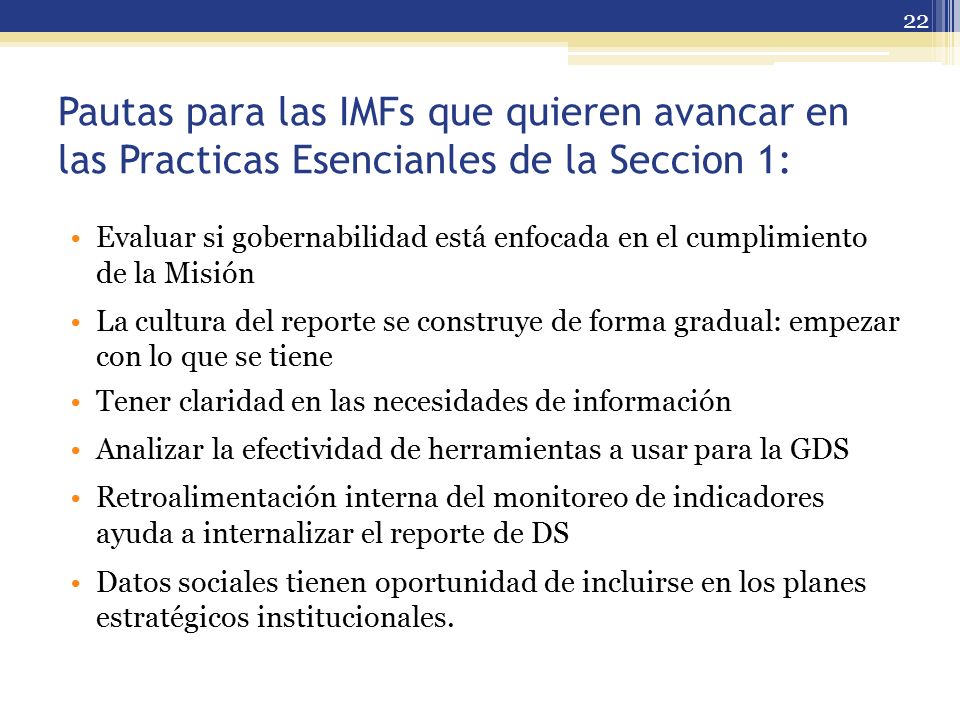 22

Pautas para las IMFs que quieren avancar en las Practicas Esencianles de la Seccion 1:

• Evaluar si gobernabilidad está enfocada en el cumplimiento de la Misión
• La cultura del reporte se construye de forma gradual: empezar con lo que se tiene
• Tener claridad en las necesidades de información
• Analizar la efectividad de herramientas a usar para la GDS
• Retroalimentación interna del monitoreo de indicadores ayuda a internalizar el reporte de DS
• Datos sociales tienen oportunidad de incluirse en los planes estratégicos institucionales.